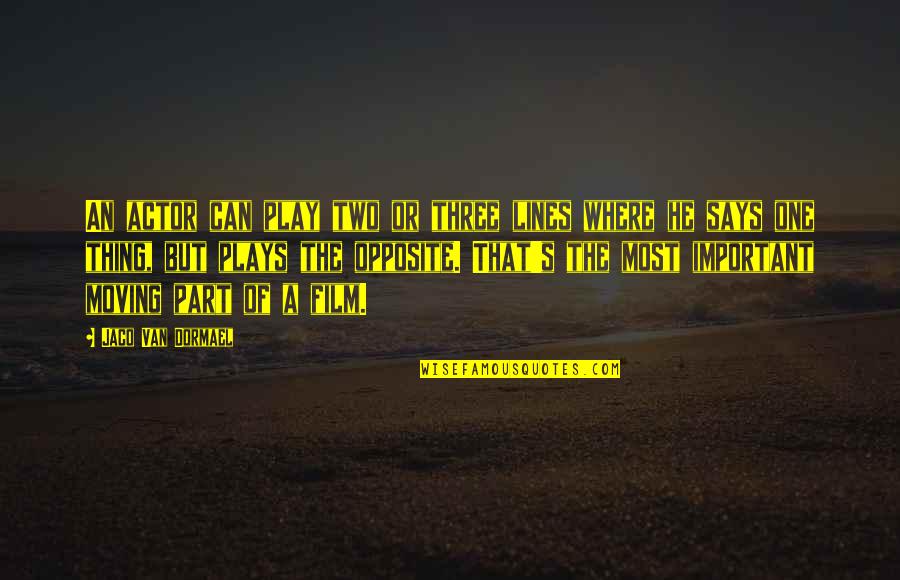 AN ACTOR CAN PLAY TWO OR THREE LINES WHERE HE SAYS ONE THING, BUT PLAYS THE OPPOSITE. THAT'S THE MOST IMPORTANT MOVING PART OF A FILM.

JACO VAN DORMAEL

WISEFAMOUSQUOTES.COM